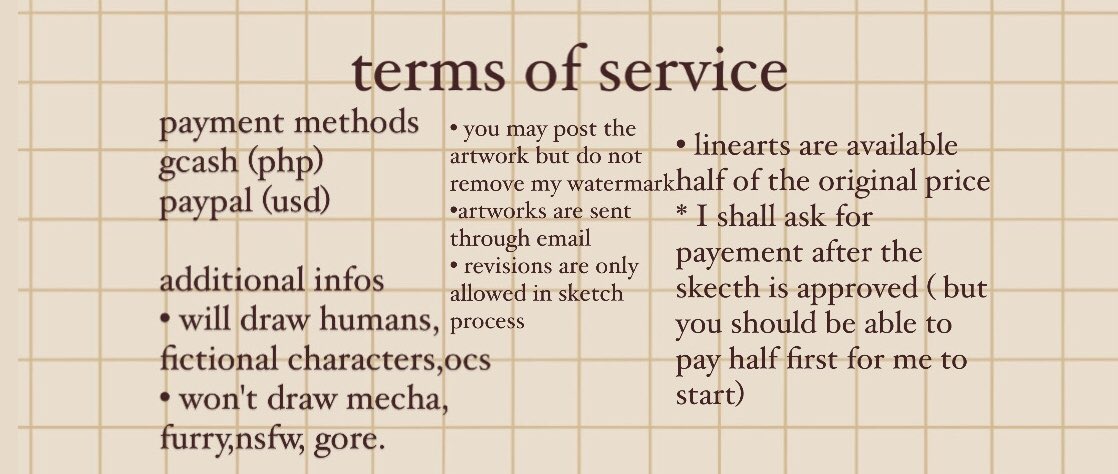 terms of service

payment methods
gcash (php)
paypal (usd)

additional infos
• will draw humans, fictional characters,ocs
• won't draw mecha, furry,nsfw, gore.

• you may post the artwork but do not remove my watermark
•artworks are sent through email
• revisions are only allowed in sketch process

• linearts are available half of the original price
* I shall ask for payement after the skecth is approved ( but you should be able to pay half first for me to start)